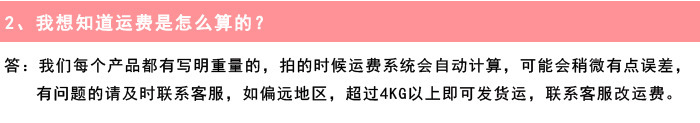 2、我想知道运费是怎么算的？

答：我们每个产品都有写明重量的，拍的时候运费系统会自动计算，可能会稍微有点误差，有问题的请及时联系客服，如偏远地区，超过4KG以上即可发货运，联系客服改运费。